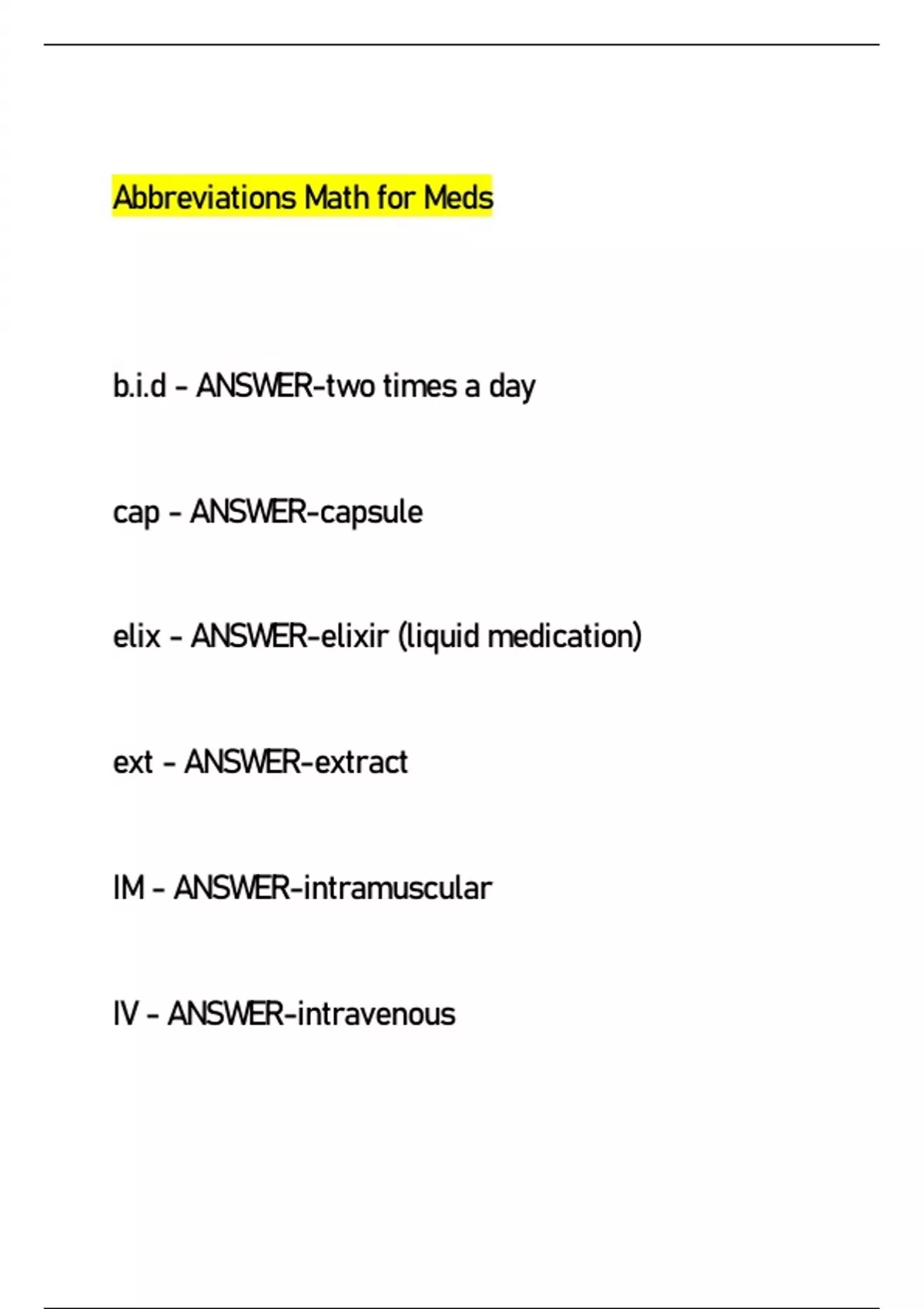 Abbreviations Math for Meds

b.i.d - ANSWER-two times a day

cap - ANSWER-capsule

elix - ANSWER-elixir (liquid medication)

ext - ANSWER-extract

IM - ANSWER-intramuscular

IV - ANSWER-intravenous